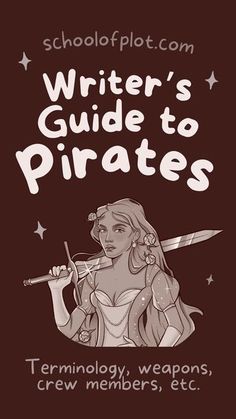 schoolofplot.com

Writer's Guide to Pirates

Terminology, weapons, crew members, etc.